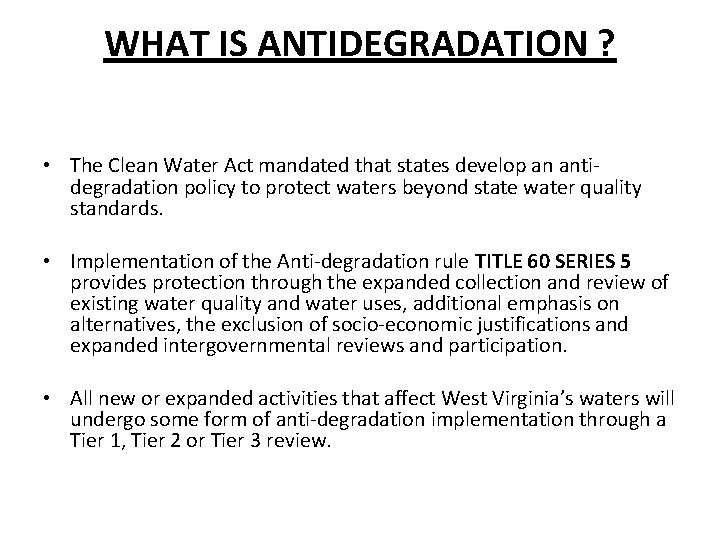 WHAT IS ANTIDEGRADATION ?

• The Clean Water Act mandated that states develop an anti-degradation policy to protect waters beyond state water quality standards.

• Implementation of the Anti-degradation rule TITLE 60 SERIES 5 provides protection through the expanded collection and review of existing water quality and water uses, additional emphasis on alternatives, the exclusion of socio-economic justifications and expanded intergovernmental reviews and participation.

• All new or expanded activities that affect West Virginia's waters will undergo some form of anti-degradation implementation through a Tier 1, Tier 2 or Tier 3 review.